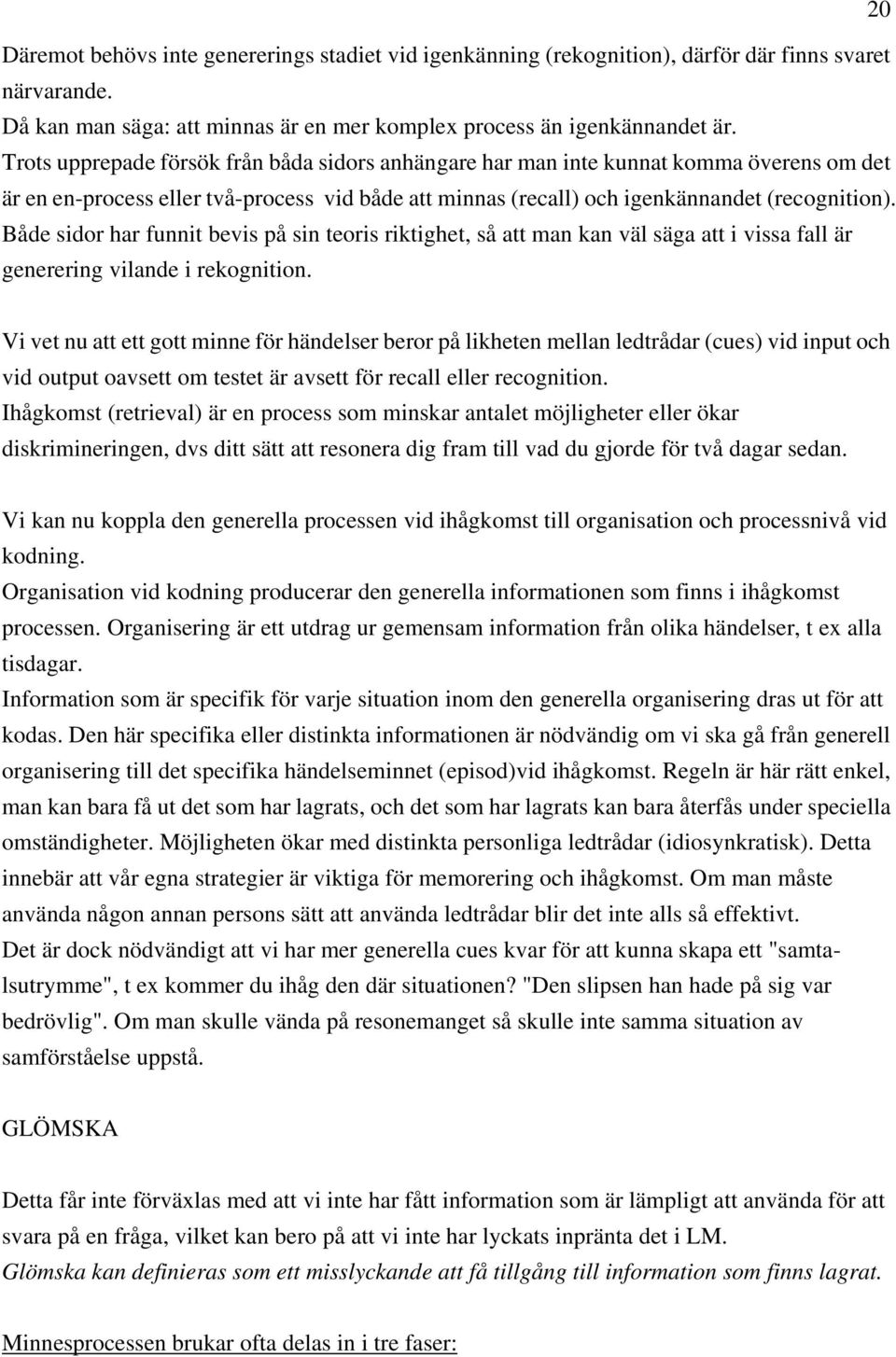 20

Däremot behövs inte genererings stadiet vid igenkänning (rekognition), därför där finns svaret närvarande.
Då kan man säga: att minnas är en mer komplex process än igenkännandet är.
Trots upprepade försök från båda sidors anhängare har man inte kunnat komma överens om det är en en-process eller två-process vid både att minnas (recall) och igenkännandet (recognition). Både sidor har funnit bevis på sin teoris riktighet, så att man kan väl säga att i vissa fall är generering vilande i rekognition.

Vi vet nu att ett gott minne för händelser beror på likheten mellan ledtrådar (cues) vid input och vid output oavsett om testet är avsett för recall eller recognition.
Ihågkomst (retrieval) är en process som minskar antalet möjligheter eller ökar diskrimineringen, dvs ditt sätt att resonera dig fram till vad du gjorde för två dagar sedan.

Vi kan nu koppla den generella processen vid ihågkomst till organisation och processnivå vid kodning.
Organisation vid kodning producerar den generella informationen som finns i ihågkomst processen. Organisering är ett utdrag ur gemensam information från olika händelser, t ex alla tisdagar.
Information som är specifik för varje situation inom den generella organisering dras ut för att kodas. Den här specifika eller distinkta informationen är nödvändig om vi ska gå från generell organisering till det specifika händelseminnet (episod)vid ihågkomst. Regeln är här rätt enkel, man kan bara få ut det som har lagrats, och det som har lagrats kan bara återfås under speciella omständigheter. Möjligheten ökar med distinkta personliga ledtrådar (idiosynkratisk). Detta innebär att vår egna strategier är viktiga för memorering och ihågkomst. Om man måste använda någon annan persons sätt att använda ledtrådar blir det inte alls så effektivt.
Det är dock nödvändigt att vi har mer generella cues kvar för att kunna skapa ett "samtalsutrymme", t ex kommer du ihåg den där situationen? "Den slipsen han hade på sig var bedrövlig". Om man skulle vända på resonemanget så skulle inte samma situation av samförståelse uppstå.

GLÖMSKA

Detta får inte förväxlas med att vi inte har fått information som är lämpligt att använda för att svara på en fråga, vilket kan bero på att vi inte har lyckats inpränta det i LM.
Glömska kan definieras som ett misslyckande att få tillgång till information som finns lagrat.

Minnesprocessen brukar ofta delas in i tre faser: